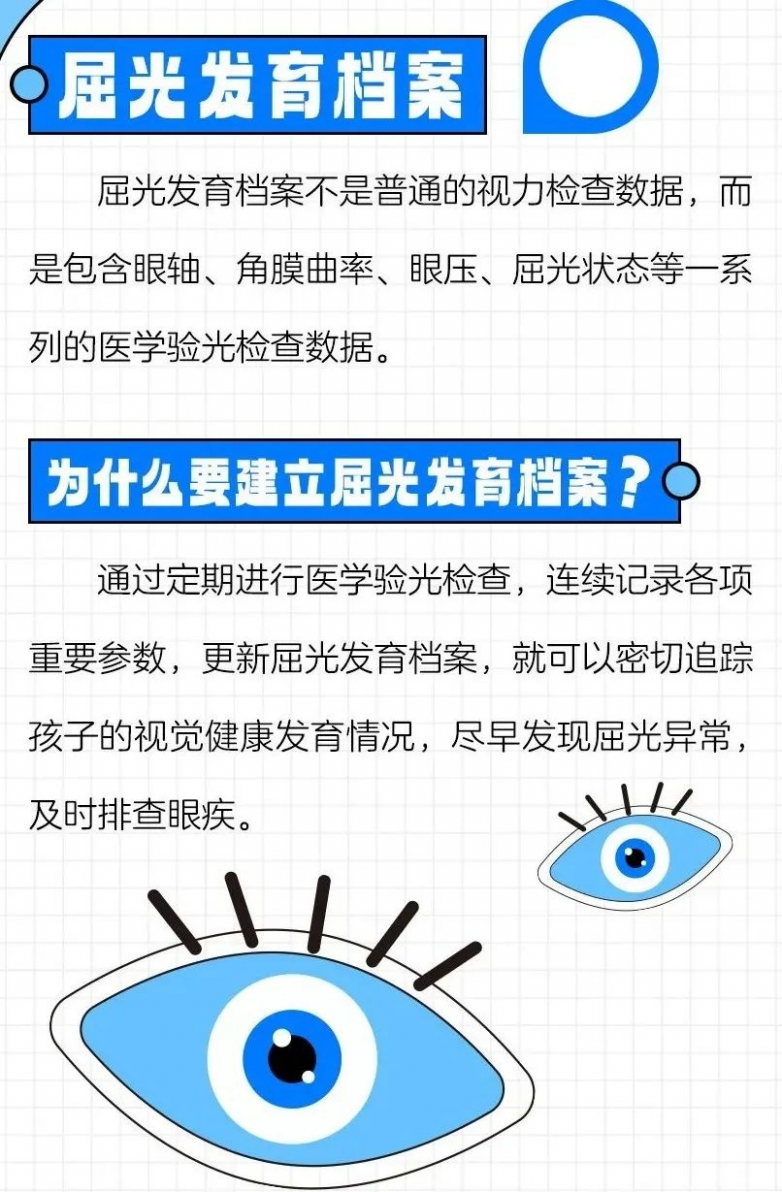 屈光发育档案

屈光发育档案不是普通的视力检查数据，而是包含眼轴、角膜曲率、眼压、屈光状态等一系列的医学验光检查数据。

为什么要建立屈光发育档案？

通过定期进行医学验光检查，连续记录各项重要参数，更新屈光发育档案，就可以密切追踪孩子的视觉健康发育情况，尽早发现屈光异常，及时排查眼疾。